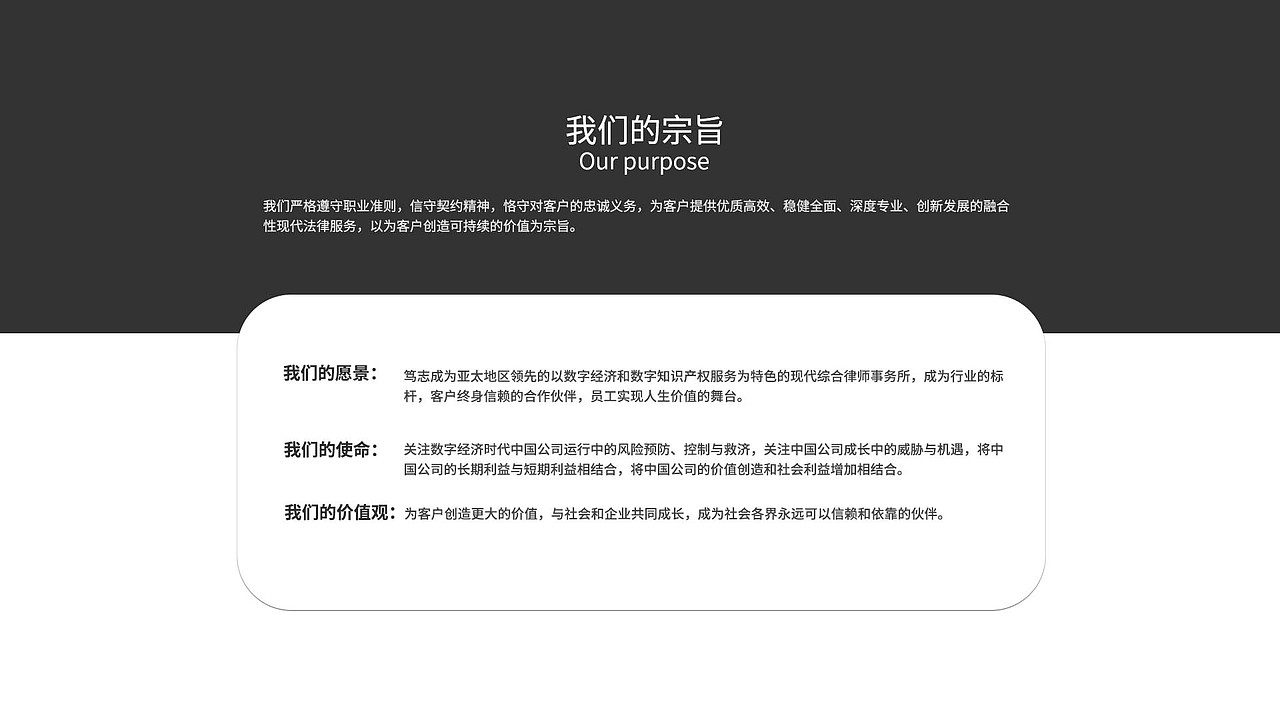 我们的宗旨
Our purpose

我们严格遵守职业准则，信守契约精神，恪守对客户的忠诚义务，为客户提供优质高效、稳健全面、深度专业、创新发展的融合性现代法律服务，以为客户创造可持续的价值为宗旨。

我们的愿景：
笃志成为亚太地区领先的以数字经济和数字知识产权服务为特色的现代综合律师事务所，成为行业的标杆，客户终身信赖的合作伙伴，员工实现人生价值的舞台。

我们的使命：
关注数字经济时代中国公司运行中的风险预防、控制与救济，关注中国公司成长中的威胁与机遇，将中国公司的长期利益与短期利益相结合，将中国公司的价值创造和社会利益增加相结合。

我们的价值观：
为客户创造更大的价值，与社会和企业共同成长，成为社会各界永远可以信赖和依靠的伙伴。